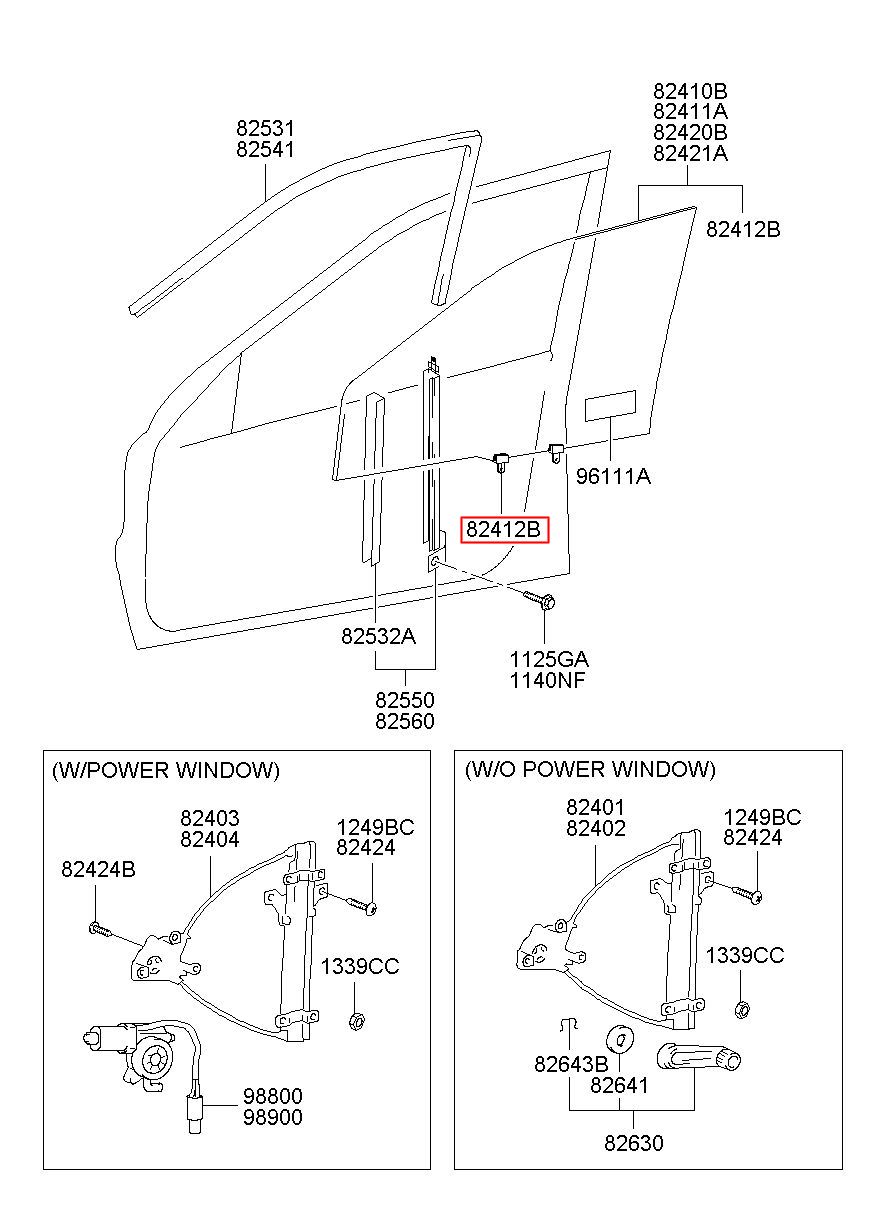 82531
82541

82410B
82411A
82420B
82421A

82412B

96111A

82412B

82532A

1125GA
1140NF

82550
82560

(W/POWER WINDOW)

82403
82404

1249BC
82424

82424B

1339CC

98800
98900

(W/O POWER WINDOW)

82401
82402

1249BC
82424

1339CC

82643B
82641

82630